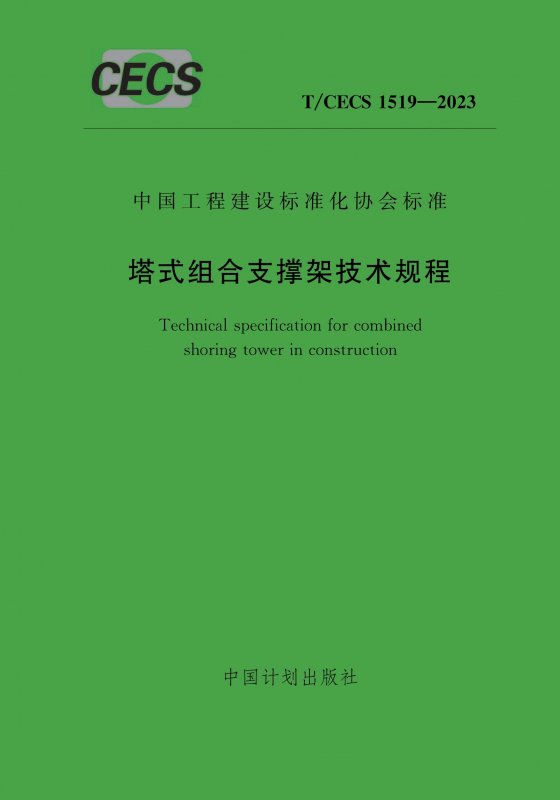 CECS

T/CECS 1519—2023

中国工程建设标准化协会标准

塔式组合支撑架技术规程

Technical specification for combined shoring tower in construction

中国计划出版社